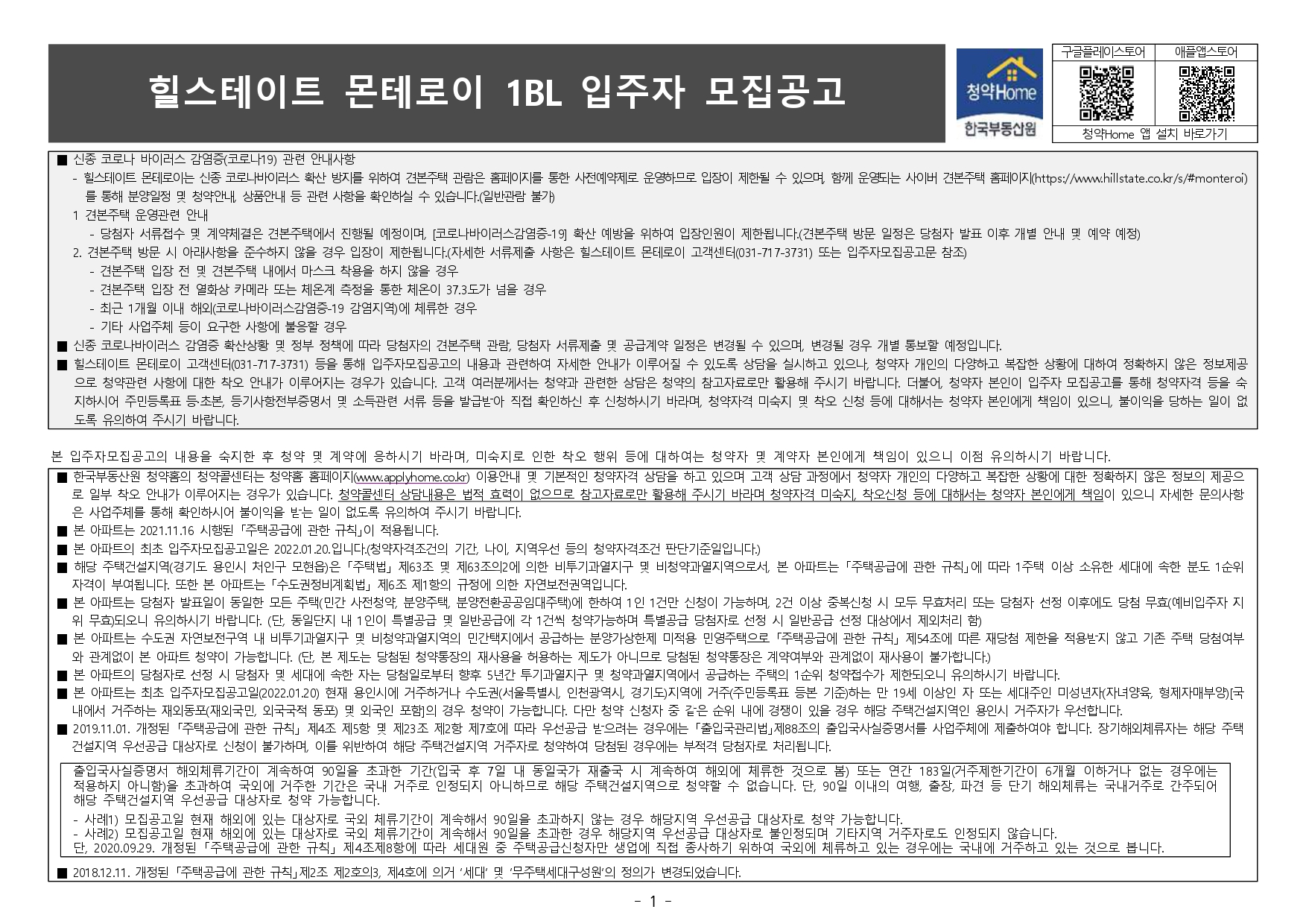 힐스테이트 몬테로이 1BL 입주자 모집공고

청약Home
한국부동산원

구글플레이스토어
애플앱스토어
청약Home 앱 설치 바로가기

■ 신종 코로나 바이러스 감염증(코로나19) 관련 안내사항
- 힐스테이트 몬테로이는 신종 코로나바이러스 확산 방지를 위하여 견본주택 관람은 홈페이지를 통한 사전예약제로 운영하므로 입장이 제한될 수 있으며, 함께 운영되는 사이버 견본주택 홈페이지(https://www.hillstate.co.kr/s/#monteroi)를 통해 분양일정 및 청약안내, 상품안내 등 관련 사항을 확인하실 수 있습니다.(일반관람 불가)
1 견본주택 운영관련 안내
- 당첨자 서류접수 및 계약체결은 견본주택에서 진행될 예정이며, [코로나바이러스감염증-19] 확산 예방을 위하여 입장인원이 제한됩니다.(견본주택 방문 일정은 당첨자 발표 이후 개별 안내 및 예약 예정)
2. 견본주택 방문 시 아래사항을 준수하지 않을 경우 입장이 제한됩니다.(자세한 서류제출 사항은 힐스테이트 몬테로이 고객센터(031-717-3731) 또는 입주자모집공고문 참조)
- 견본주택 입장 전 및 견본주택 내에서 마스크 착용을 하지 않을 경우
- 견본주택 입장 전 열화상 카메라 또는 체온계 측정을 통한 체온이 37.3도가 넘을 경우
- 최근 1개월 이내 해외(코로나바이러스감염증-19 감염지역)에 체류한 경우
- 기타 사업주체 등이 요구한 사항에 불응할 경우
■ 신종 코로나바이러스 감염증 확산상황 및 정부 정책에 따라 당첨자의 견본주택 관람, 당첨자 서류제출 및 공급계약 일정은 변경될 수 있으며, 변경될 경우 개별 통보할 예정입니다.
■ 힐스테이트 몬테로이 고객센터(031-717-3731) 등을 통해 입주자모집공고의 내용과 관련하여 자세한 안내가 이루어질 수 있도록 상담을 실시하고 있으나, 청약자 개인의 다양하고 복잡한 상황에 대하여 정확하지 않은 정보제공으로 청약관련 사항에 대한 착오 안내가 이루어지는 경우가 있습니다. 고객 여러분께서는 청약과 관련한 상담은 청약의 참고자료로만 활용해 주시기 바랍니다. 더불어, 청약자 본인이 입주자 모집공고를 통해 청약자격 등을 숙지하시어 주민등록표 등·초본, 등기사항전부증명서 및 소득관련 서류 등을 발급받아 직접 확인하신 후 신청하시기 바라며, 청약자격 미숙지 및 착오 신청 등에 대해서는 청약자 본인에게 책임이 있으니, 불이익을 당하는 일이 없도록 유의하여 주시기 바랍니다.

본 입주자모집공고의 내용을 숙지한 후 청약 및 계약에 응하시기 바라며, 미숙지로 인한 착오 행위 등에 대하여는 청약자 및 계약자 본인에게 책임이 있으니 이점 유의하시기 바랍니다.

■ 한국부동산원 청약홈의 청약콜센터는 청약홈 홈페이지(www.applyhome.co.kr) 이용안내 및 기본적인 청약자격 상담을 하고 있으며 고객 상담 과정에서 청약자 개인의 다양하고 복잡한 상황에 대한 정확하지 않은 정보의 제공으로 일부 착오 안내가 이루어지는 경우가 있습니다. 청약콜센터 상담내용은 법적 효력이 없으므로 참고자료로만 활용해 주시기 바라며 청약자격 미숙지, 착오신청 등에 대해서는 청약자 본인에게 책임이 있으니 자세한 문의사항은 사업주체를 통해 확인하시어 불이익을 받는 일이 없도록 유의하여 주시기 바랍니다.
■ 본 아파트는 2021.11.16 시행된 「주택공급에 관한 규칙」이 적용됩니다.
■ 본 아파트의 최초 입주자모집공고일은 2022.01.20.입니다.(청약자격조건의 기간, 나이, 지역우선 등의 청약자격조건 판단기준일입니다.)
■ 해당 주택건설지역(경기도 용인시 처인구 모현읍)은 「주택법」 제63조 및 제63조의2에 의한 비투기과열지구 및 비청약과열지역으로서, 본 아파트는 「주택공급에 관한 규칙」에 따라 1주택 이상 소유한 세대에 속한 분도 1순위 자격이 부여됩니다. 또한 본 아파트는 「수도권정비계획법」 제6조 제1항의 규정에 의한 자연보전권역입니다.
■ 본 아파트는 당첨자 발표일이 동일한 모든 주택(민간 사전청약, 분양주택, 분양전환공공임대주택)에 한하여 1인 1건만 신청이 가능하며, 2건 이상 중복신청 시 모두 무효처리 또는 당첨자 선정 이후에도 당첨 무효(예비입주자 지위 무효)되오니 유의하시기 바랍니다. (단, 동일단지 내 1인이 특별공급 및 일반공급에 각 1건씩 청약가능하며 특별공급 당첨자로 선정 시 일반공급 선정 대상에서 제외처리 함)
■ 본 아파트는 수도권 자연보전구역 내 비투기과열지구 및 비청약과열지역의 민간택지에서 공급하는 분양가상한제 미적용 민영주택으로 「주택공급에 관한 규칙」 제54조에 따른 재당첨 제한을 적용받지 않고 기존 주택 당첨여부와 관계없이 본 아파트 청약이 가능합니다. (단, 본 제도는 당첨된 청약통장의 재사용을 허용하는 제도가 아니므로 당첨된 청약통장은 계약여부와 관계없이 재사용이 불가합니다.)
■ 본 아파트의 당첨자로 선정 시 당첨자 및 세대에 속한 자는 당첨일로부터 향후 5년간 투기과열지구 및 청약과열지역에서 공급하는 주택의 1순위 청약접수가 제한되오니 유의하시기 바랍니다.
■ 본 아파트는 최초 입주자모집공고일(2022.01.20) 현재 용인시에 거주하거나 수도권(서울특별시, 인천광역시, 경기도)지역에 거주(주민등록표 등본 기준)하는 만 19세 이상인 자 또는 세대주인 미성년자(자녀양육, 형제자매부양)[국내에서 거주하는 재외동포(재외국민, 외국국적 동포) 및 외국인 포함]의 경우 청약이 가능합니다. 다만 청약 신청자 중 같은 순위 내에 경쟁이 있을 경우 해당 주택건설지역인 용인시 거주자가 우선합니다.
■ 2019.11.01. 개정된 「주택공급에 관한 규칙」 제4조 제5항 및 제23조 제2항 제7호에 따라 우선공급 받으려는 경우에는 「출입국관리법」제88조의 출입국사실증명서를 사업주체에 제출하여야 합니다. 장기해외체류자는 해당 주택건설지역 우선공급 대상자로 신청이 불가하며, 이를 위반하여 해당 주택건설지역 거주자로 청약하여 당첨된 경우에는 부적격 당첨자로 처리됩니다.

출입국사실증명서 해외체류기간이 계속하여 90일을 초과한 기간(입국 후 7일 내 동일국가 재출국 시 계속하여 해외에 체류한 것으로 봄) 또는 연간 183일(거주제한기간이 6개월 이하거나 없는 경우에는 적용하지 아니함)을 초과하여 국외에 거주한 기간은 국내 거주로 인정되지 아니하므로 해당 주택건설지역으로 청약할 수 없습니다. 단, 90일 이내의 여행, 출장, 파견 등 단기 해외체류는 국내거주로 간주되어 해당 주택건설지역 우선공급 대상자로 청약 가능합니다.
- 사례1) 모집공고일 현재 해외에 있는 대상자로 국외 체류기간이 계속해서 90일을 초과하지 않는 경우 해당지역 우선공급 대상자로 청약 가능합니다.
- 사례2) 모집공고일 현재 해외에 있는 대상자로 국외 체류기간이 계속해서 90일을 초과한 경우 해당지역 우선공급 대상자로 불인정되며 기타지역 거주자로도 인정되지 않습니다.
단, 2020.09.29. 개정된 「주택공급에 관한 규칙」 제4조제8항에 따라 세대원 중 주택공급신청자만 생업에 직접 종사하기 위하여 국외에 체류하고 있는 경우에는 국내에 거주하고 있는 것으로 봅니다.

■ 2018.12.11. 개정된 「주택공급에 관한 규칙」제2조 제2호의3, 제4호에 의거 '세대' 및 '무주택세대구성원'의 정의가 변경되었습니다.

- 1 -